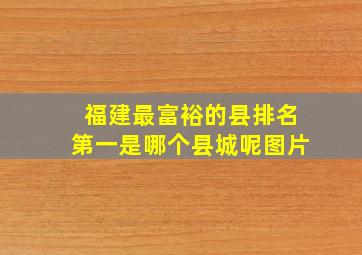 福建最富裕的县排名
第一是哪个县城呢图片